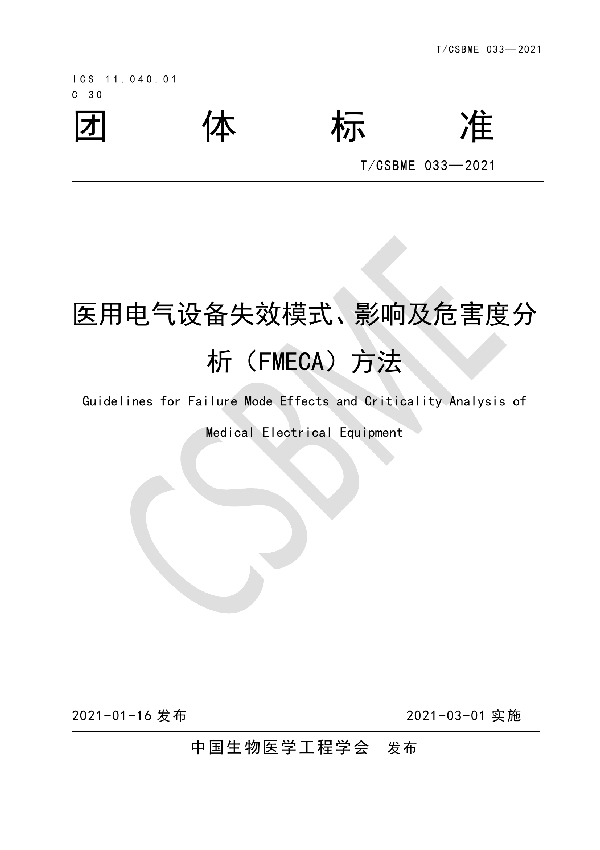 T/CSBME 033—2021

ICS 11.040.01
C 30

团　体　标　准

T/CSBME 033—2021

医用电气设备失效模式、影响及危害度分析（FMECA）方法

Guidelines for Failure Mode Effects and Criticality Analysis of Medical Electrical Equipment

CSBME

2021-01-16 发布　　　　2021-03-01 实施

中国生物医学工程学会　发布